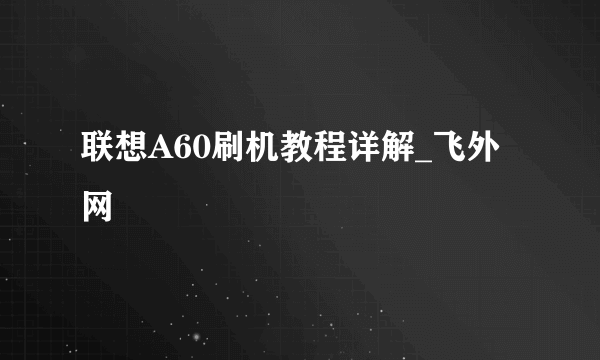 联想A60刷机教程详解_飞外网